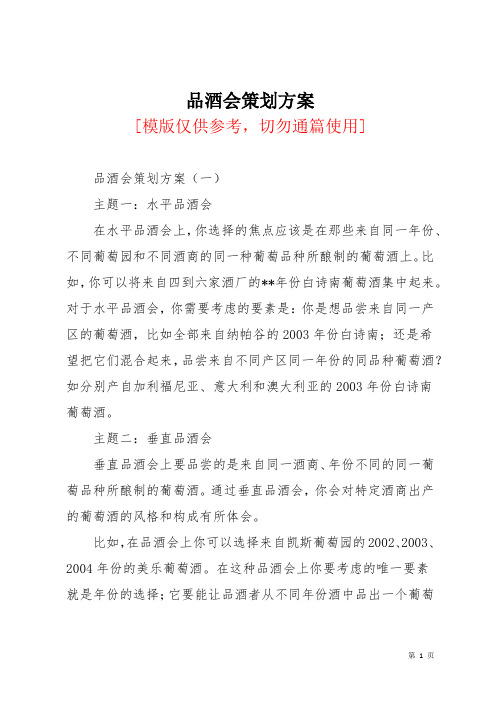 品酒会策划方案
[模版仅供参考，切勿通篇使用]

品酒会策划方案（一）

主题一：水平品酒会

在水平品酒会上，你选择的焦点应该是在那些来自同一年份、不同葡萄园和不同酒商的同一种葡萄品种所酿制的葡萄酒上。比如，你可以将来自四到六家酒厂的**年份白诗南葡萄酒集中起来。对于水平品酒会，你需要考虑的要素是：你是想品尝来自同一产区的葡萄酒，比如全部来自纳帕谷的2003年份白诗南；还是希望把它们混合起来，品尝来自不同产区同一年份的同品种葡萄酒？如分别产自加利福尼亚、意大利和澳大利亚的2003年份白诗南葡萄酒。

主题二：垂直品酒会

垂直品酒会上要品尝的是来自同一酒商、年份不同的同一葡萄品种所酿制的葡萄酒。通过垂直品酒会，你会对特定酒商出产的葡萄酒的风格和构成有所体会。

比如，在品酒会上你可以选择来自凯斯葡萄园的2002、2003、2004年份的美乐葡萄酒。在这种品酒会上你要考虑的唯一要素就是年份的选择；它要能让品酒者从不同年份酒中品出一个葡萄

第 1 页